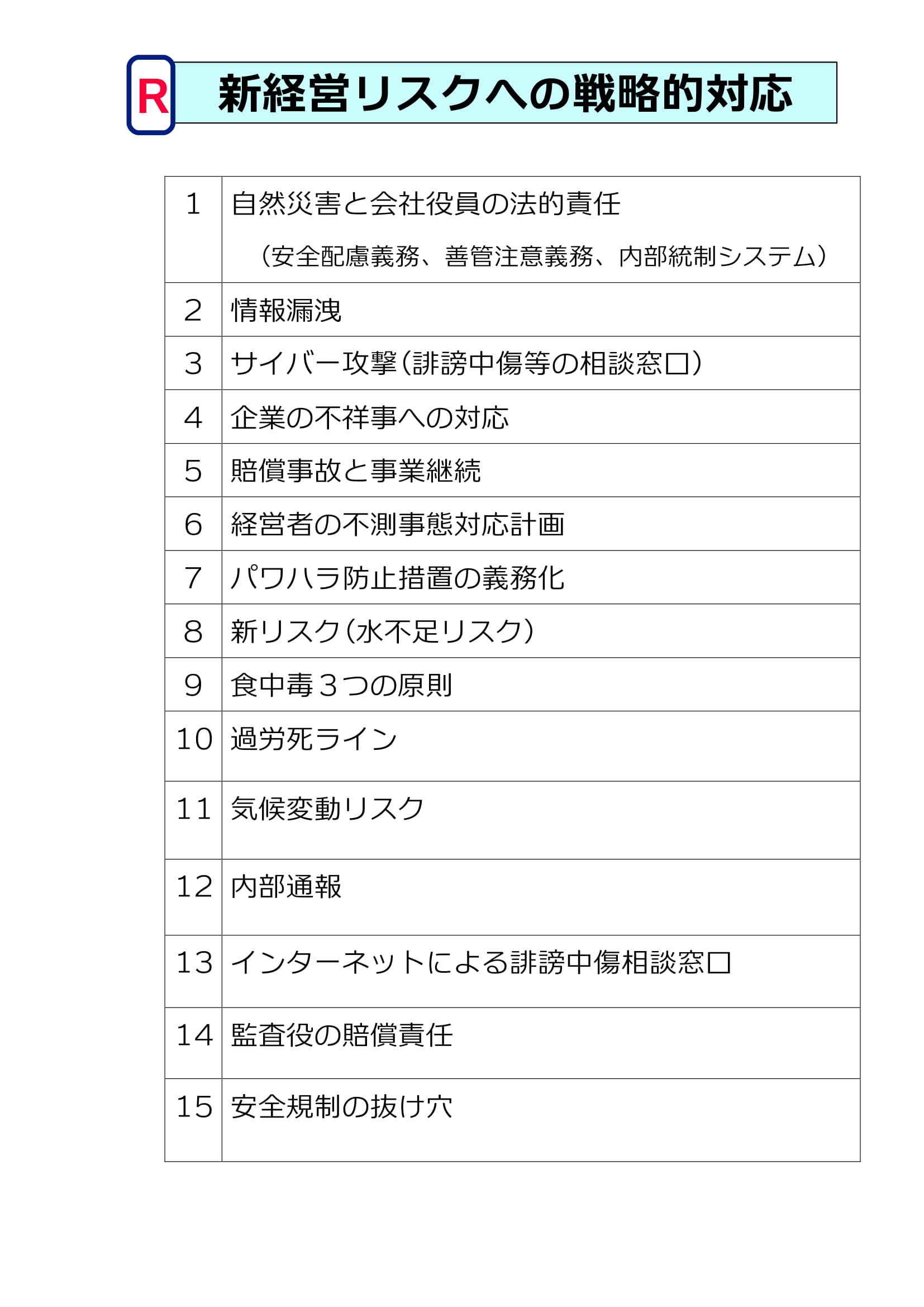 R 新経営リスクへの戦略的対応

| | |
|---|---|
| 1 | 自然災害と会社役員の法的責任 （安全配慮義務、善管注意義務、内部統制システム） |
| 2 | 情報漏洩 |
| 3 | サイバー攻撃（誹謗中傷等の相談窓口） |
| 4 | 企業の不祥事への対応 |
| 5 | 賠償事故と事業継続 |
| 6 | 経営者の不測事態対応計画 |
| 7 | パワハラ防止措置の義務化 |
| 8 | 新リスク（水不足リスク） |
| 9 | 食中毒３つの原則 |
| 10 | 過労死ライン |
| 11 | 気候変動リスク |
| 12 | 内部通報 |
| 13 | インターネットによる誹謗中傷相談窓口 |
| 14 | 監査役の賠償責任 |
| 15 | 安全規制の抜け穴 |